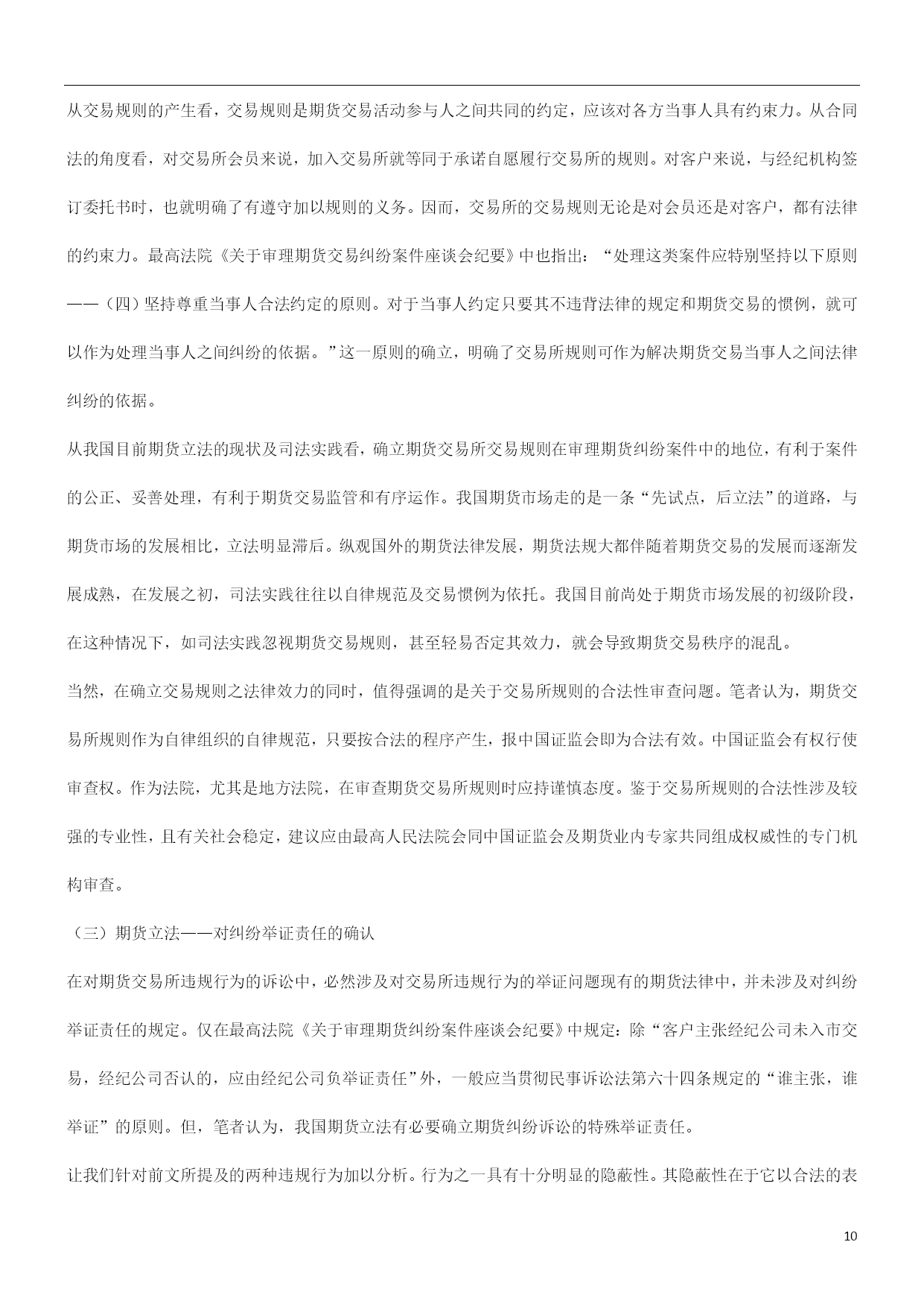 从交易规则的产生看，交易规则是期货交易活动参与人之间共同的约定，应该对各方当事人具有约束力。从合同法的角度看，对交易所会员来说，加入交易所就等同于承诺自愿履行交易所的规则。对客户来说，与经纪机构签订委托书时，也就明确了有遵守加以规则的义务。因而，交易所的交易规则无论是对会员还是对客户，都有法律的约束力。最高法院《关于审理期货交易纠纷案件座谈会纪要》中也指出：“处理这类案件应特别坚持以下原则——（四）坚持尊重当事人合法约定的原则。对于当事人约定只要其不违背法律的规定和期货交易的惯例，就可以作为处理当事人之间纠纷的依据。”这一原则的确立，明确了交易所规则可作为解决期货交易当事人之间法律纠纷的依据。

从我国目前期货立法的现状及司法实践看，确立期货交易所交易规则在审理期货纠纷案件中的地位，有利于案件的公正、妥善处理，有利于期货交易监管和有序运作。我国期货市场走的是一条“先试点，后立法”的道路，与期货市场的发展相比，立法明显滞后。纵观国外的期货法律发展，期货法规大都伴随着期货交易的发展而逐渐发展成熟，在发展之初，司法实践往往以自律规范及交易惯例为依托。我国目前尚处于期货市场发展的初级阶段，在这种情况下，如司法实践忽视期货交易规则，甚至轻易否定其效力，就会导致期货交易秩序的混乱。

当然，在确立交易规则之法律效力的同时，值得强调的是关于交易所规则的合法性审查问题。笔者认为，期货交易所规则作为自律组织的自律规范，只要按合法的程序产生，报中国证监会即为合法有效。中国证监会有权行使审查权。作为法院，尤其是地方法院，在审查期货交易所规则时应持谨慎态度。鉴于交易所规则的合法性涉及较强的专业性，且有关社会稳定，建议应由最高人民法院会同中国证监会及期货业内专家共同组成权威性的专门机构审查。

（三）期货立法——对纠纷举证责任的确认

在对期货交易所违规行为的诉讼中，必然涉及对交易所违规行为的举证问题现有的期货法律中，并未涉及对纠纷举证责任的规定。仅在最高法院《关于审理期货纠纷案件座谈会纪要》中规定：除“客户主张经纪公司未入市交易，经纪公司否认的，应由经纪公司负举证责任”外，一般应当贯彻民事诉讼法第六十四条规定的“谁主张，谁举证”的原则。但，笔者认为，我国期货立法有必要确立期货纠纷诉讼的特殊举证责任。

让我们针对前文所提及的两种违规行为加以分析。行为之一具有十分明显的隐蔽性。其隐蔽性在于它以合法的表

10